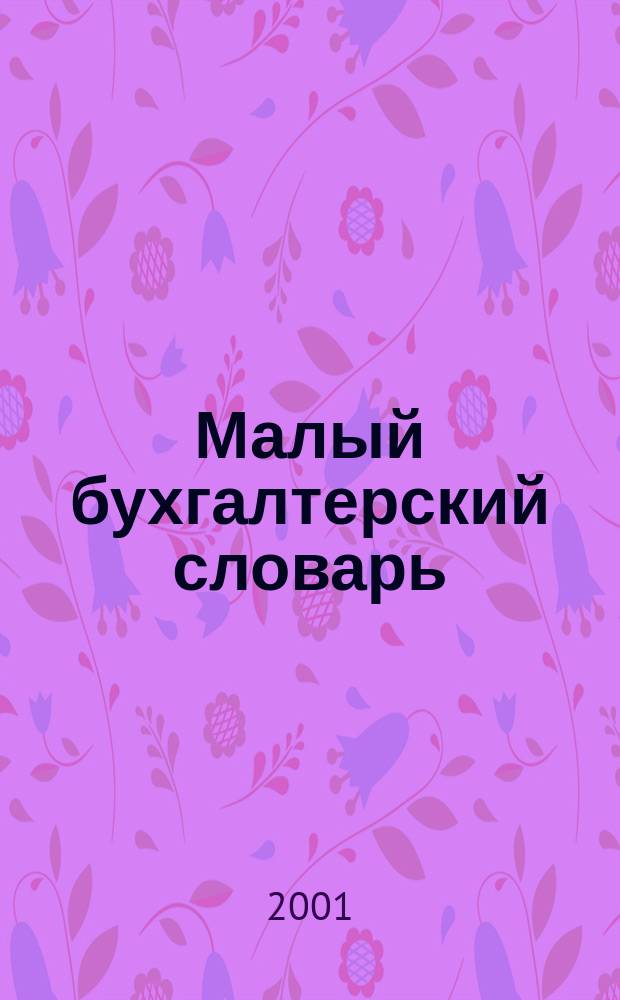 Малый бухгалтерский словарь

2001